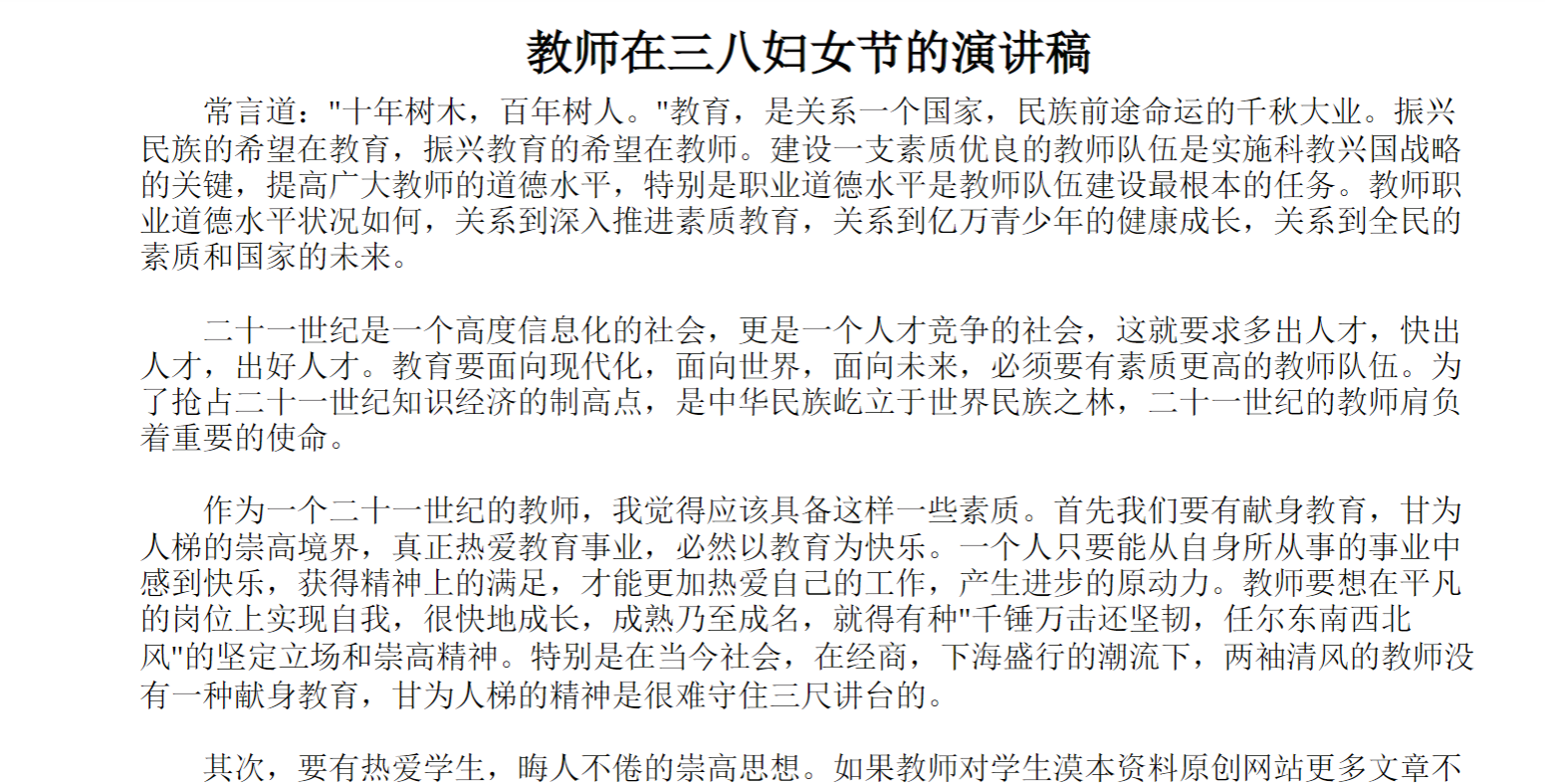 教师在三八妇女节的演讲稿

常言道："十年树木，百年树人。"教育，是关系一个国家，民族前途命运的千秋大业。振兴民族的希望在教育，振兴教育的希望在教师。建设一支素质优良的教师队伍是实施科教兴国战略的关键，提高广大教师的道德水平，特别是职业道德水平是教师队伍建设最根本的任务。教师职业道德水平状况如何，关系到深入推进素质教育，关系到亿万青少年的健康成长，关系到全民的素质和国家的未来。

二十一世纪是一个高度信息化的社会，更是一个人才竞争的社会，这就要求多出人才，快出人才，出好人才。教育要面向现代化，面向世界，面向未来，必须要有素质更高的教师队伍。为了抢占二十一世纪知识经济的制高点，是中华民族屹立于世界民族之林，二十一世纪的教师肩负着重要的使命。

作为一个二十一世纪的教师，我觉得应该具备这样一些素质。首先我们要有献身教育，甘为人梯的崇高境界，真正热爱教育事业，必然以教育为快乐。一个人只要能从自身所从事的事业中感到快乐，获得精神上的满足，才能更加热爱自己的工作，产生进步的原动力。教师要想在平凡的岗位上实现自我，很快地成长，成熟乃至成名，就得有种"千锤万击还坚韧，任尔东南西北风"的坚定立场和崇高精神。特别是在当今社会，在经商，下海盛行的潮流下，两袖清风的教师没有一种献身教育，甘为人梯的精神是很难守住三尺讲台的。

其次，要有热爱学生，晦人不倦的崇高思想。如果教师对学生漠本资料原创网站更多文章不